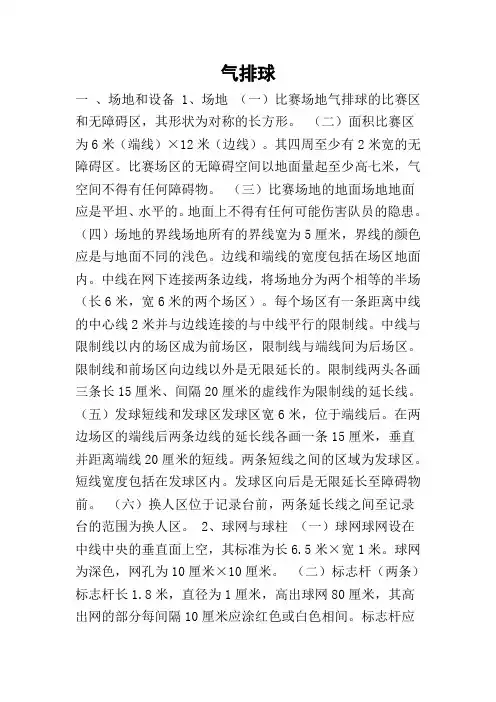 气排球

一 、场地和设备 1、场地 （一）比赛场地气排球的比赛区和无障碍区，其形状为对称的长方形。 （二）面积比赛区为 6 米（端线）×12 米（边线）。其四周至少有 2 米宽的无障碍区。比赛场区的无障碍空间以地面量起至少高七米，气空间不得有任何障碍物。 （三）比赛场地的地面场地地面应是平坦、水平的。地面上不得有任何可能伤害队员的隐患。（四）场地的界线场地所有的界线宽为 5 厘米，界线的颜色应是与地面不同的浅色。边线和端线的宽度包括在场区地面内。中线在网下连接两条边线，将场地分为两个相等的半场（长 6 米，宽 6 米的两个场区）。每个场区有一条距离中线的中心线 2 米并与边线连接的与中线平行的限制线。中线与限制线以内的场区成为前场区，限制线与端线间为后场区。限制线和前场区向边线以外是无限延长的。限制线两头各画三条长 15 厘米、间隔 20 厘米的虚线作为限制线的延长线。（五）发球短线和发球区发球区宽 6 米，位于端线后。在两边场区的端线后两条边线的延长线各画一条 15 厘米，垂直并距离端线 20 厘米的短线。两条短线之间的区域为发球区。短线宽度包括在发球区内。发球区向后是无限延长至障碍物前。 （六）换人区位于记录台前，两条延长线之间至记录台的范围为换人区。 2、球网与球柱 （一）球网球网设在中线中央的垂直面上空，其标准为长 6.5 米×宽 1 米。球网为深色，网孔为 10 厘米×10 厘米。 （二）标志杆（两条）标志杆长 1.8 米，直径为 1 厘米，高出球网 80 厘米，其高出网的部分每间隔 10 厘米应涂红色或白色相间。标志杆应